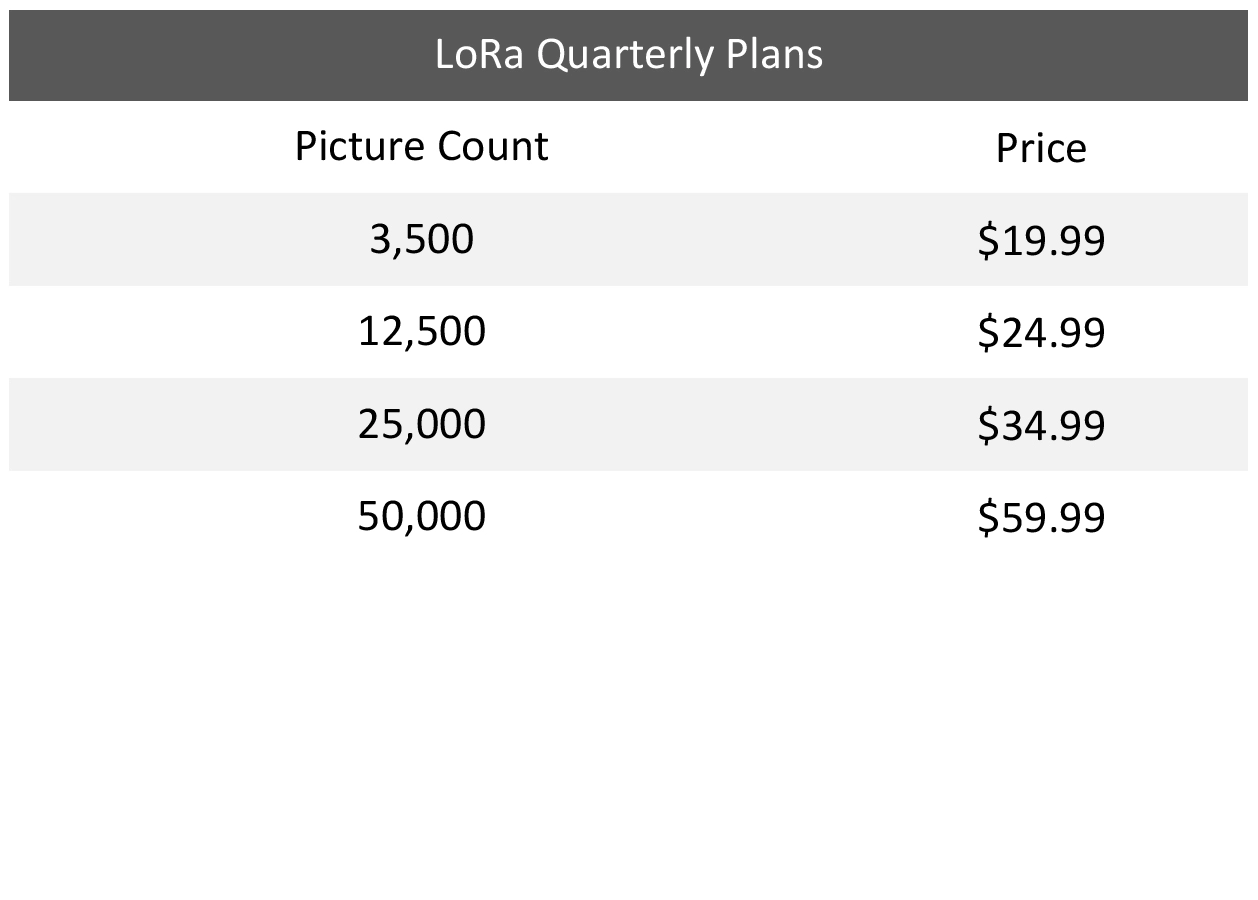 LoRa Quarterly Plans

| Picture Count | Price |
|---|---|
| 3,500 | \$19.99 |
| 12,500 | \$24.99 |
| 25,000 | \$34.99 |
| 50,000 | \$59.99 |